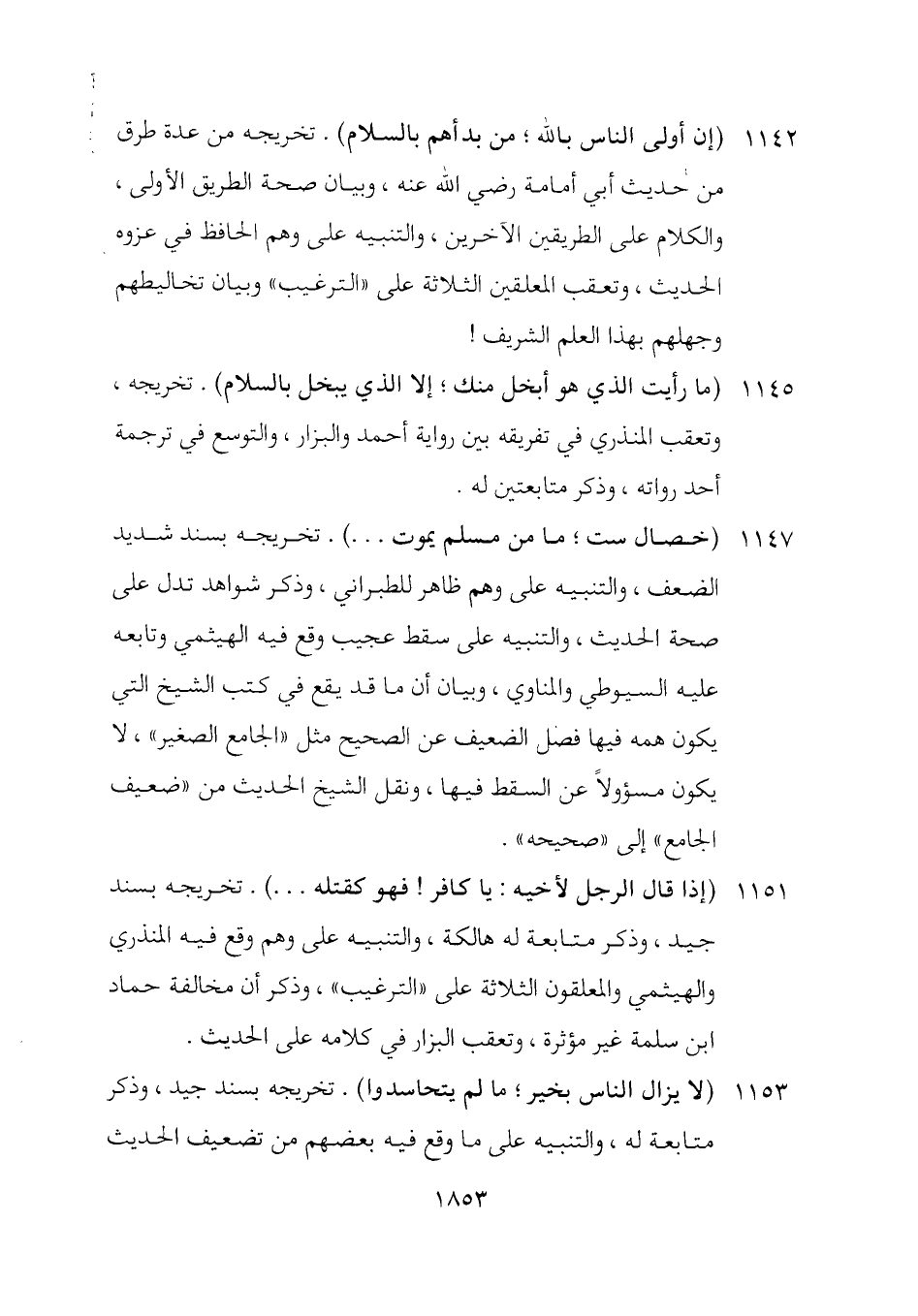 ١١٤٢ (إن أولى الناس بالله ؛ من بدأهم بالسلام) . تخريجه من عدة طرق من حديث أبي أمامة رضي الله عنه ، وبيان صحة الطريق الأولى ، والكلام على الطريقين الآخرين ، والتنبيه على وهم الحافظ في عزوه الحديث ، وتعقب المعلقين الثلاثة على «الترغيب» وبيان تخاليطهم وجهلهم بهذا العلم الشريف !

١١٤٥ (ما رأيت الذي هو أبخل منك ؛ إلا الذي يبخل بالسلام) . تخريجه ، وتعقب المنذري في تفريقه بين رواية أحمد والبزار ، والتوسع في ترجمة أحد رواته ، وذكر متابعتين له .

١١٤٧ (خصال ست ؛ ما من مسلم يموت . . .) . تخريجه بسند شديد الضعف ، والتنبيه على وهم ظاهر للطبراني ، وذكر شواهد تدل على صحة الحديث ، والتنبيه على سقط عجيب وقع فيه الهيثمي وتابعه عليه السيوطي والمناوي ، وبيان أن ما قد يقع في كتب الشيخ التي يكون همه فيها فصل الضعيف عن الصحيح مثل «الجامع الصغير» ، لا يكون مسؤولاً عن السقط فيها ، ونقل الشيخ الحديث من «ضعيف الجامع» إلى «صحيحه» .

١١٥١ (إذا قال الرجل لأخيه : يا كافر ! فهو كقتله . . .) . تخريجه بسند جيد ، وذكر متابعة له هالكة ، والتنبيه على وهم وقع فيه المنذري والهيثمي والمعلقون الثلاثة على «الترغيب» ، وذكر أن مخالفة حماد ابن سلمة غير مؤثرة ، وتعقب البزار في كلامه على الحديث .

١١٥٣ (لا يزال الناس بخير ؛ ما لم يتحاسدوا) . تخريجه بسند جيد ، وذكر متابعة له ، والتنبيه على ما وقع فيه بعضهم من تضعيف الحديث

١٨٥٣